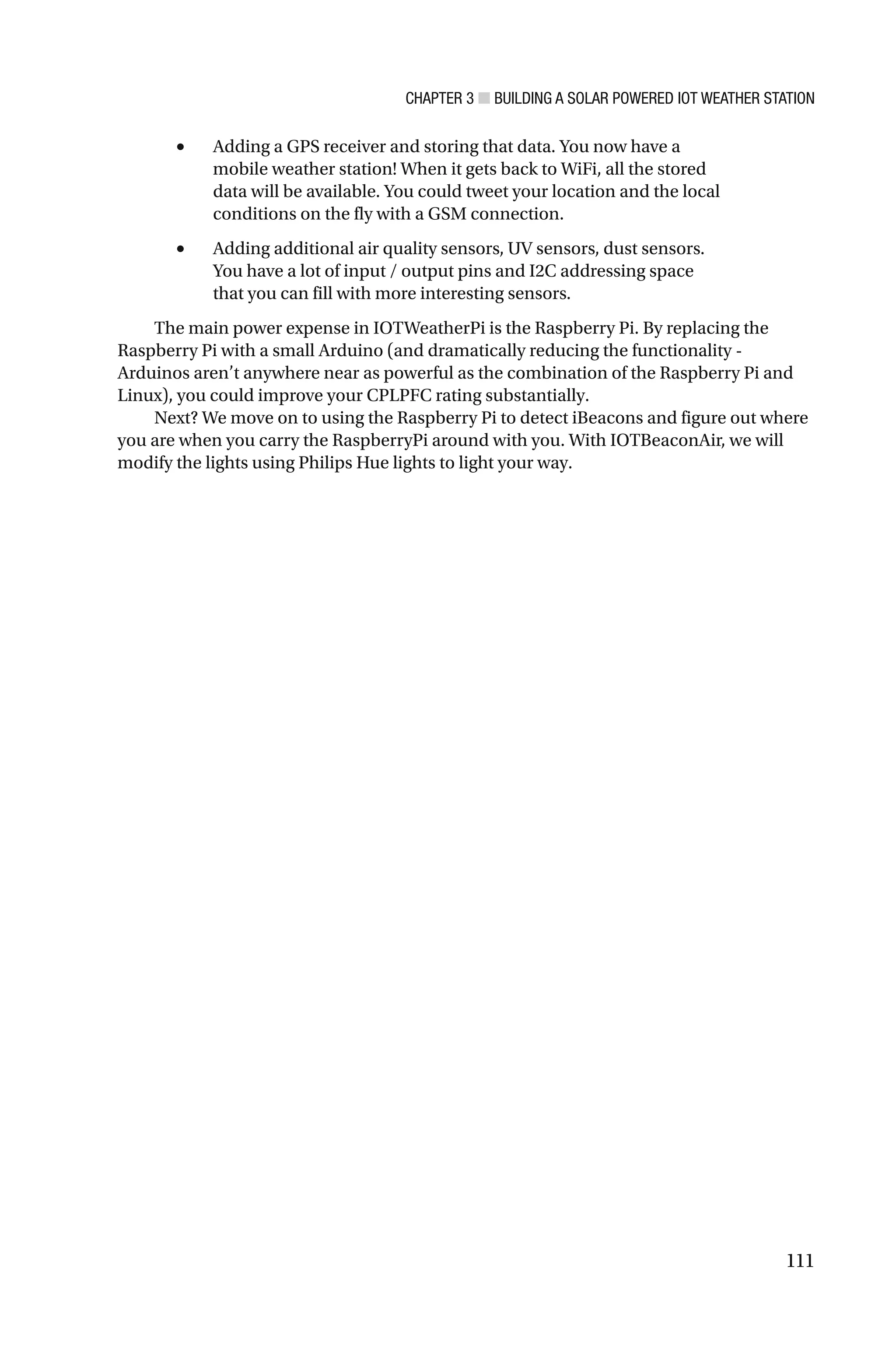 CHAPTER 3 ■ BUILDING A SOLAR POWERED IOT WEATHER STATION

• Adding a GPS receiver and storing that data. You now have a mobile weather station! When it gets back to WiFi, all the stored data will be available. You could tweet your location and the local conditions on the fly with a GSM connection.

• Adding additional air quality sensors, UV sensors, dust sensors. You have a lot of input / output pins and I2C addressing space that you can fill with more interesting sensors.

The main power expense in IOTWeatherPi is the Raspberry Pi. By replacing the Raspberry Pi with a small Arduino (and dramatically reducing the functionality - Arduinos aren't anywhere near as powerful as the combination of the Raspberry Pi and Linux), you could improve your CPLPFC rating substantially.

Next? We move on to using the Raspberry Pi to detect iBeacons and figure out where you are when you carry the RaspberryPi around with you. With IOTBeaconAir, we will modify the lights using Philips Hue lights to light your way.

111